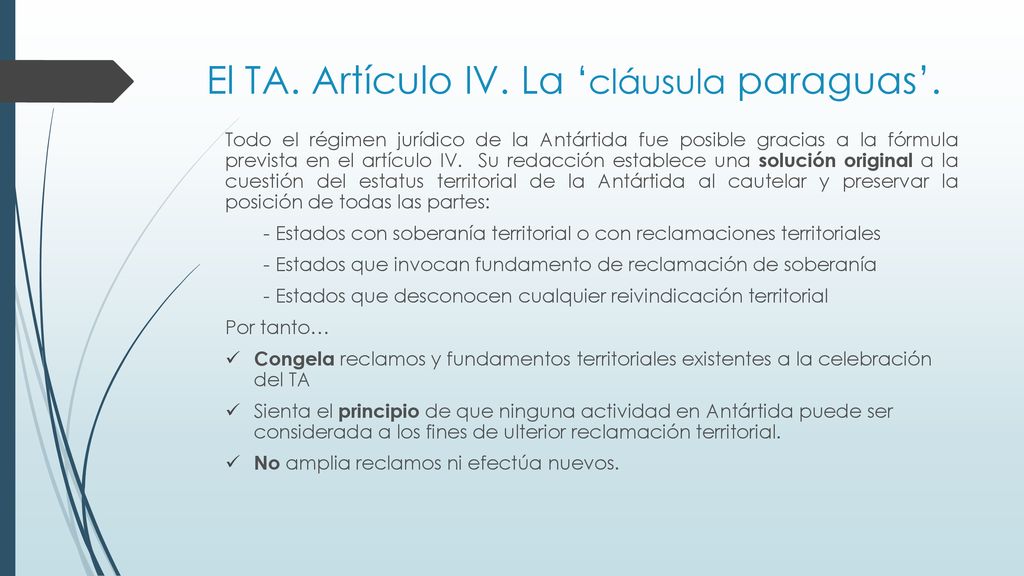 El TA. Artículo IV. La ‘cláusula paraguas’.

Todo el régimen jurídico de la Antártida fue posible gracias a la fórmula prevista en el artículo IV. Su redacción establece una solución original a la cuestión del estatus territorial de la Antártida al cautelar y preservar la posición de todas las partes:

- Estados con soberanía territorial o con reclamaciones territoriales

- Estados que invocan fundamento de reclamación de soberanía

- Estados que desconocen cualquier reivindicación territorial

Por tanto…

✓ Congela reclamos y fundamentos territoriales existentes a la celebración del TA

✓ Sienta el principio de que ninguna actividad en Antártida puede ser considerada a los fines de ulterior reclamación territorial.

✓ No amplia reclamos ni efectúa nuevos.